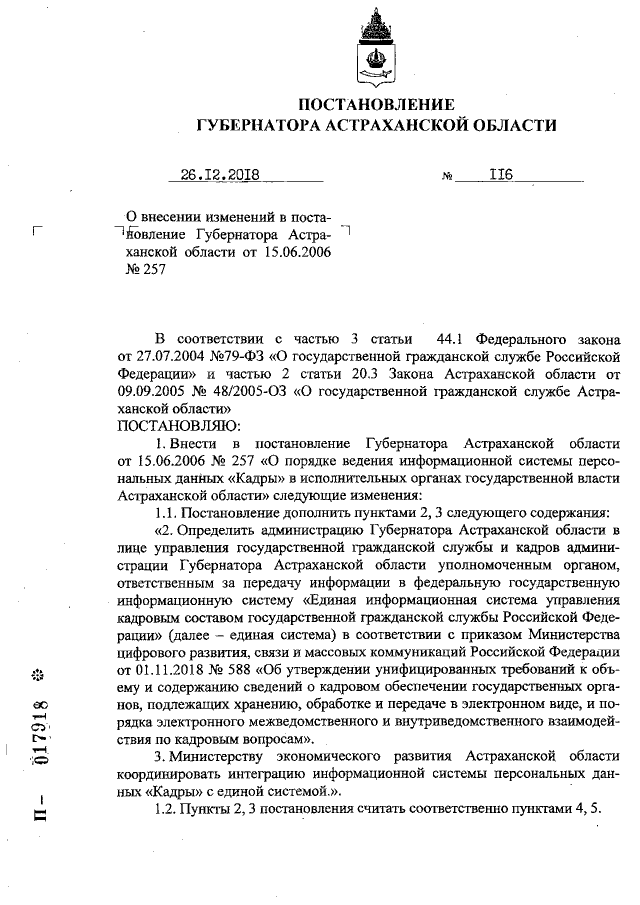 ПОСТАНОВЛЕНИЕ
ГУБЕРНАТОРА АСТРАХАНСКОЙ ОБЛАСТИ

26.12.2018 № 116

О внесении изменений в постановление Губернатора Астраханской области от 15.06.2006 № 257

В соответствии с частью 3 статьи 44.1 Федерального закона от 27.07.2004 №79-ФЗ «О государственной гражданской службе Российской Федерации» и частью 2 статьи 20.3 Закона Астраханской области от 09.09.2005 № 48/2005-ОЗ «О государственной гражданской службе Астраханской области»
ПОСТАНОВЛЯЮ:

1. Внести в постановление Губернатора Астраханской области от 15.06.2006 № 257 «О порядке ведения информационной системы персональных данных «Кадры» в исполнительных органах государственной власти Астраханской области» следующие изменения:

1.1. Постановление дополнить пунктами 2, 3 следующего содержания:

«2. Определить администрацию Губернатора Астраханской области в лице управления государственной гражданской службы и кадров администрации Губернатора Астраханской области уполномоченным органом, ответственным за передачу информации в федеральную государственную информационную систему «Единая информационная система управления кадровым составом государственной гражданской службы Российской Федерации» (далее – единая система) в соответствии с приказом Министерства цифрового развития, связи и массовых коммуникаций Российской Федерации от 01.11.2018 № 588 «Об утверждении унифицированных требований к объему и содержанию сведений о кадровом обеспечении государственных органов, подлежащих хранению, обработке и передаче в электронном виде, и порядка электронного межведомственного и внутриведомственного взаимодействия по кадровым вопросам».

3. Министерству экономического развития Астраханской области координировать интеграцию информационной системы персональных данных «Кадры» с единой системой.».

1.2. Пункты 2, 3 постановления считать соответственно пунктами 4, 5.

П – 017918